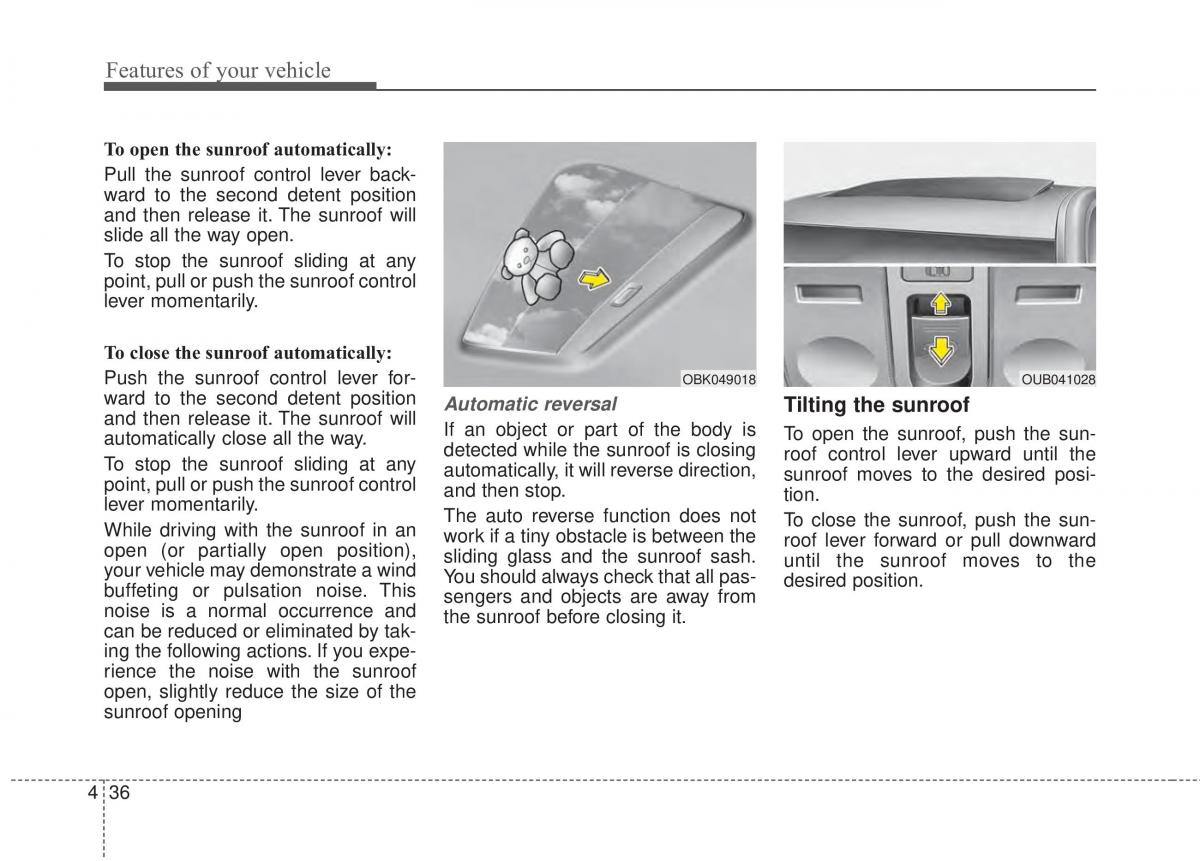 Features of your vehicle

To open the sunroof automatically:

Pull the sunroof control lever backward to the second detent position and then release it. The sunroof will slide all the way open.

To stop the sunroof sliding at any point, pull or push the sunroof control lever momentarily.

To close the sunroof automatically:

Push the sunroof control lever forward to the second detent position and then release it. The sunroof will automatically close all the way.

To stop the sunroof sliding at any point, pull or push the sunroof control lever momentarily.

While driving with the sunroof in an open (or partially open position), your vehicle may demonstrate a wind buffeting or pulsation noise. This noise is a normal occurrence and can be reduced or eliminated by taking the following actions. If you experience the noise with the sunroof open, slightly reduce the size of the sunroof opening

OBK049018

Automatic reversal

If an object or part of the body is detected while the sunroof is closing automatically, it will reverse direction, and then stop.

The auto reverse function does not work if a tiny obstacle is between the sliding glass and the sunroof sash. You should always check that all passengers and objects are away from the sunroof before closing it.

OUB041028

Tilting the sunroof

To open the sunroof, push the sunroof control lever upward until the sunroof moves to the desired position.

To close the sunroof, push the sunroof lever forward or pull downward until the sunroof moves to the desired position.

4 36